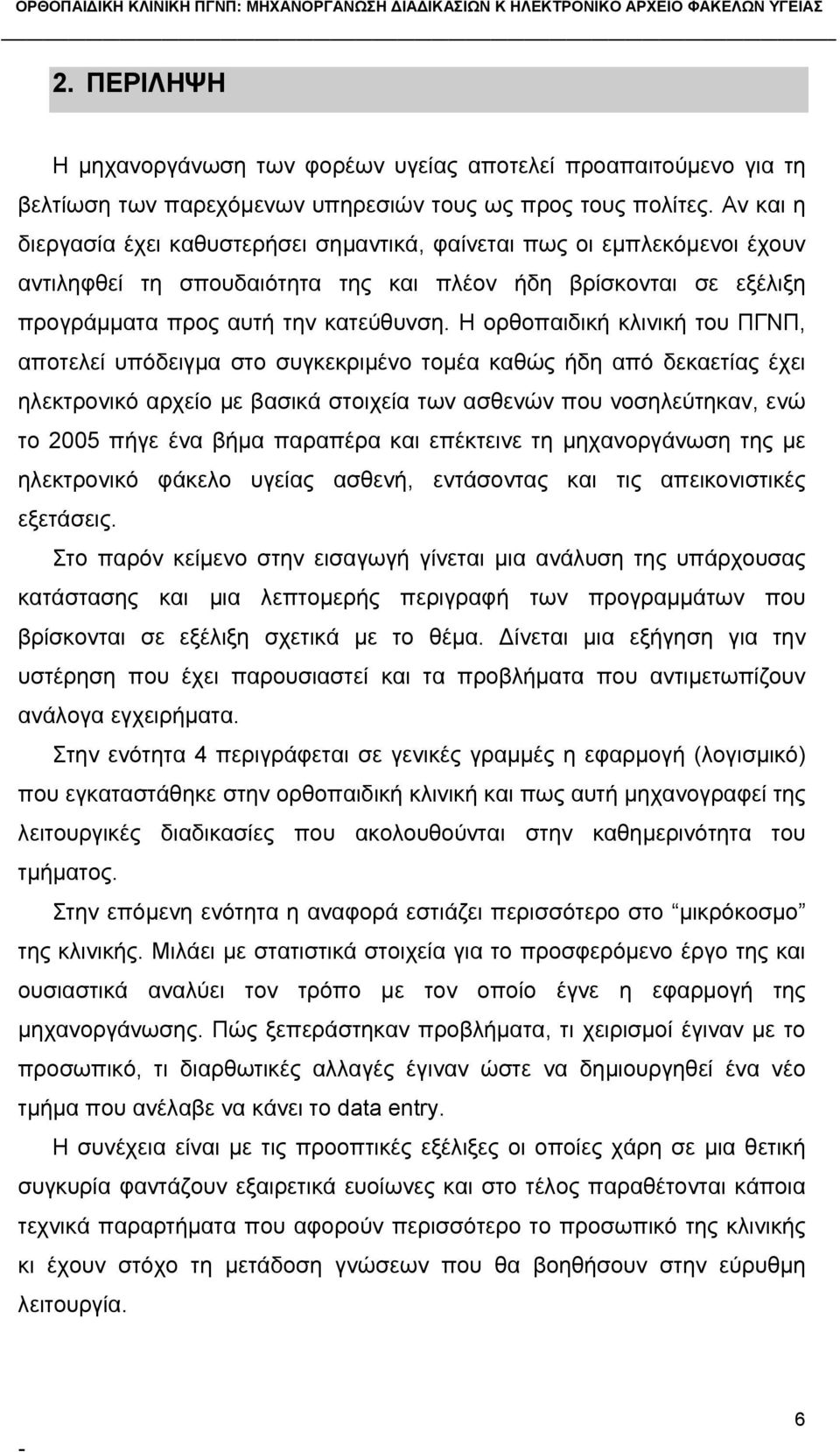 ΟΡΘΟΠΑΙΔΙΚΗ ΚΛΙΝΙΚΗ ΠΓΝΠ: ΜΗΧΑΝΟΡΓΑΝΩΣΗ ΔΙΑΔΙΚΑΣΙΩΝ Κ ΗΛΕΚΤΡΟΝΙΚΟ ΑΡΧΕΙΟ ΦΑΚΕΛΩΝ ΥΓΕΙΑΣ

2. ΠΕΡΙΛΗΨΗ

Η μηχανοργάνωση των φορέων υγείας αποτελεί προαπαιτούμενο για τη βελτίωση των παρεχόμενων υπηρεσιών τους ως προς τους πολίτες. Αν και η διεργασία έχει καθυστερήσει σημαντικά, φαίνεται πως οι εμπλεκόμενοι έχουν αντιληφθεί τη σπουδαιότητα της και πλέον ήδη βρίσκονται σε εξέλιξη προγράμματα προς αυτή την κατεύθυνση. Η ορθοπαιδική κλινική του ΠΓΝΠ, αποτελεί υπόδειγμα στο συγκεκριμένο τομέα καθώς ήδη από δεκαετίας έχει ηλεκτρονικό αρχείο με βασικά στοιχεία των ασθενών που νοσηλεύτηκαν, ενώ το 2005 πήγε ένα βήμα παραπέρα και επέκτεινε τη μηχανοργάνωση της με ηλεκτρονικό φάκελο υγείας ασθενή, εντάσοντας και τις απεικονιστικές εξετάσεις.

Στο παρόν κείμενο στην εισαγωγή γίνεται μια ανάλυση της υπάρχουσας κατάστασης και μια λεπτομερής περιγραφή των προγραμμάτων που βρίσκονται σε εξέλιξη σχετικά με το θέμα. Δίνεται μια εξήγηση για την υστέρηση που έχει παρουσιαστεί και τα προβλήματα που αντιμετωπίζουν ανάλογα εγχειρήματα.

Στην ενότητα 4 περιγράφεται σε γενικές γραμμές η εφαρμογή (λογισμικό) που εγκαταστάθηκε στην ορθοπαιδική κλινική και πως αυτή μηχανογραφεί της λειτουργικές διαδικασίες που ακολουθούνται στην καθημερινότητα του τμήματος.

Στην επόμενη ενότητα η αναφορά εστιάζει περισσότερο στο “μικρόκοσμο” της κλινικής. Μιλάει με στατιστικά στοιχεία για το προσφερόμενο έργο της και ουσιαστικά αναλύει τον τρόπο με τον οποίο έγνε η εφαρμογή της μηχανοργάνωσης. Πώς ξεπεράστηκαν προβλήματα, τι χειρισμοί έγιναν με το προσωπικό, τι διαρθωτικές αλλαγές έγιναν ώστε να δημιουργηθεί ένα νέο τμήμα που ανέλαβε να κάνει το data entry.

Η συνέχεια είναι με τις προοπτικές εξέλιξες οι οποίες χάρη σε μια θετική συγκυρία φαντάζουν εξαιρετικά ευοίωνες και στο τέλος παραθέτονται κάποια τεχνικά παραρτήματα που αφορούν περισσότερο το προσωπικό της κλινικής κι έχουν στόχο τη μετάδοση γνώσεων που θα βοηθήσουν στην εύρυθμη λειτουργία.

-

6